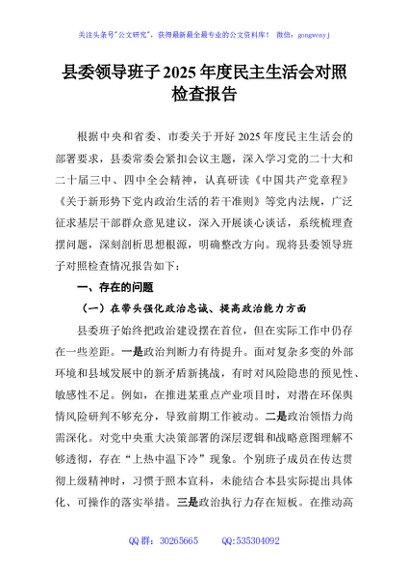 关注头条号"公文研究"，获得最新最全最专业的公文资料库！ 微信：gongwenyj

县委领导班子2025年度民主生活会对照检查报告

根据中央和省委、市委关于开好2025年度民主生活会的部署要求，县委常委会紧扣会议主题，深入学习党的二十大和二十届三中、四中全会精神，认真研读《中国共产党章程》《关于新形势下党内政治生活的若干准则》等党内法规，广泛征求基层干部群众意见建议，深入开展谈心谈话，系统梳理查摆问题，深刻剖析思想根源，明确整改方向。现将县委领导班子对照检查情况报告如下：

一、存在的问题

（一）在带头强化政治忠诚、提高政治能力方面

县委班子始终把政治建设摆在首位，但在实际工作中仍存在一些差距。一是政治判断力有待提升。面对复杂多变的外部环境和县域发展中的新矛盾新挑战，有时对风险隐患的预见性、敏感性不足。例如，在推进某重点产业项目时，对潜在环保舆情风险研判不够充分，导致前期工作被动。二是政治领悟力尚需深化。对党中央重大决策部署的深层逻辑和战略意图理解不够透彻，存在"上热中温下冷"现象。个别班子成员在传达贯彻上级精神时，习惯于照本宣科，未能结合本县实际提出具体化、可操作的落实举措。三是政治执行力存在短板。在推动高

QQ群：30265665 QQ:535304092